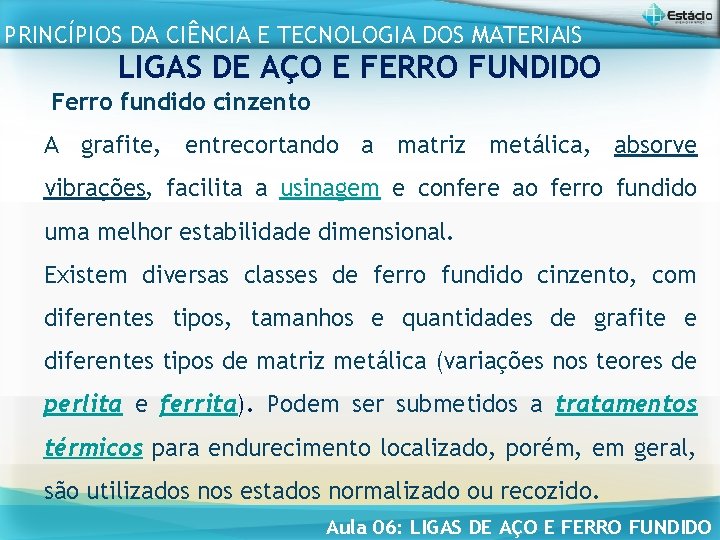 Estácio

PRINCÍPIOS DA CIÊNCIA E TECNOLOGIA DOS MATERIAIS

LIGAS DE AÇO E FERRO FUNDIDO

Ferro fundido cinzento

A grafite, entrecortando a matriz metálica, absorve vibrações, facilita a usinagem e confere ao ferro fundido uma melhor estabilidade dimensional.

Existem diversas classes de ferro fundido cinzento, com diferentes tipos, tamanhos e quantidades de grafite e diferentes tipos de matriz metálica (variações nos teores de perlita e ferrita). Podem ser submetidos a tratamentos térmicos para endurecimento localizado, porém, em geral, são utilizados nos estados normalizado ou recozido.

Aula 06: LIGAS DE AÇO E FERRO FUNDIDO